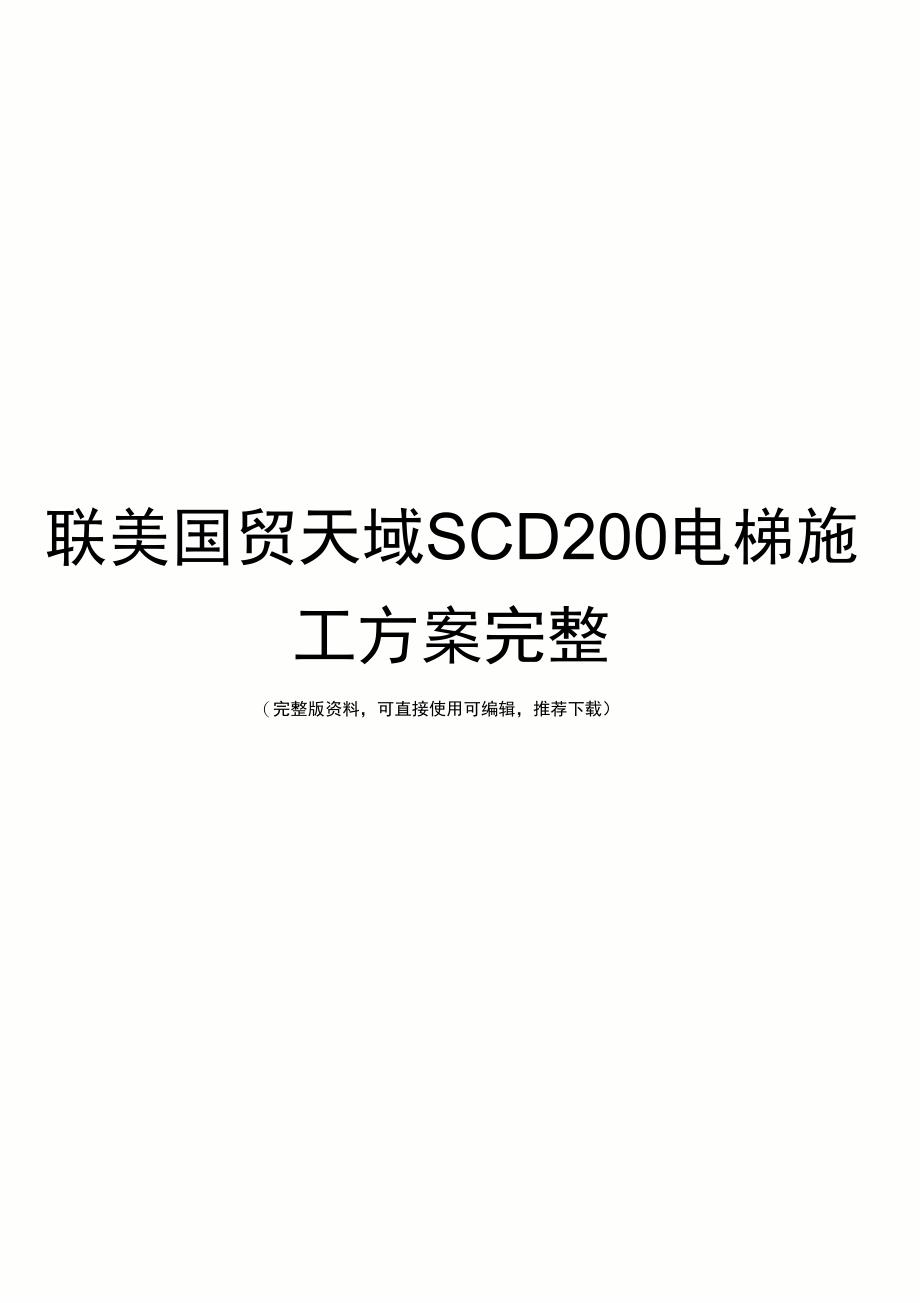 联美国贸天域SCD200电梯施工方案完整

（完整版资料，可直接使用可编辑，推荐下载）